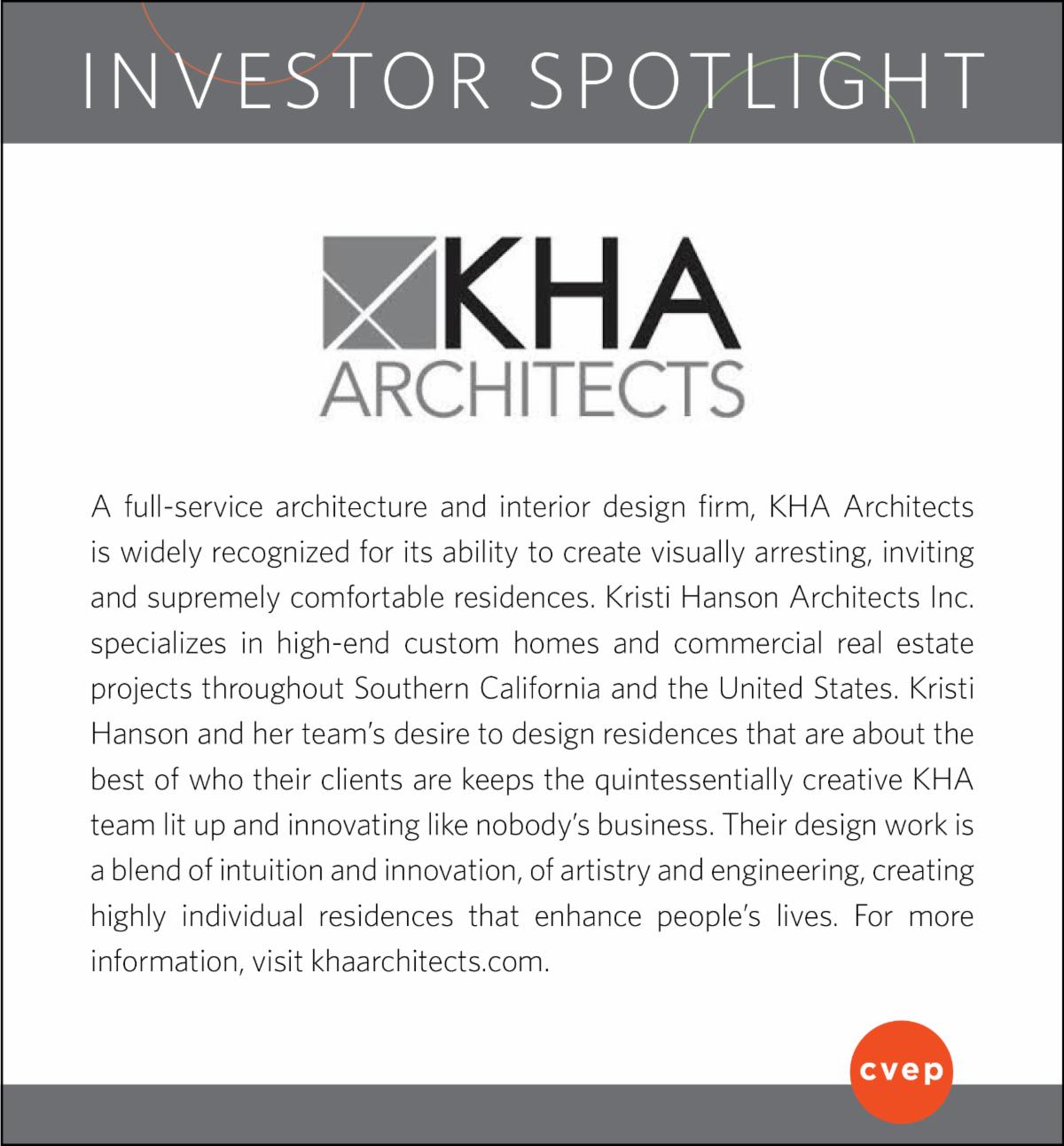 INVESTOR SPOTLIGHT

KHA
ARCHITECTS

A full-service architecture and interior design firm, KHA Architects is widely recognized for its ability to create visually arresting, inviting and supremely comfortable residences. Kristi Hanson Architects Inc. specializes in high-end custom homes and commercial real estate projects throughout Southern California and the United States. Kristi Hanson and her team's desire to design residences that are about the best of who their clients are keeps the quintessentially creative KHA team lit up and innovating like nobody's business. Their design work is a blend of intuition and innovation, of artistry and engineering, creating highly individual residences that enhance people's lives. For more information, visit khaarchitects.com.

cvep